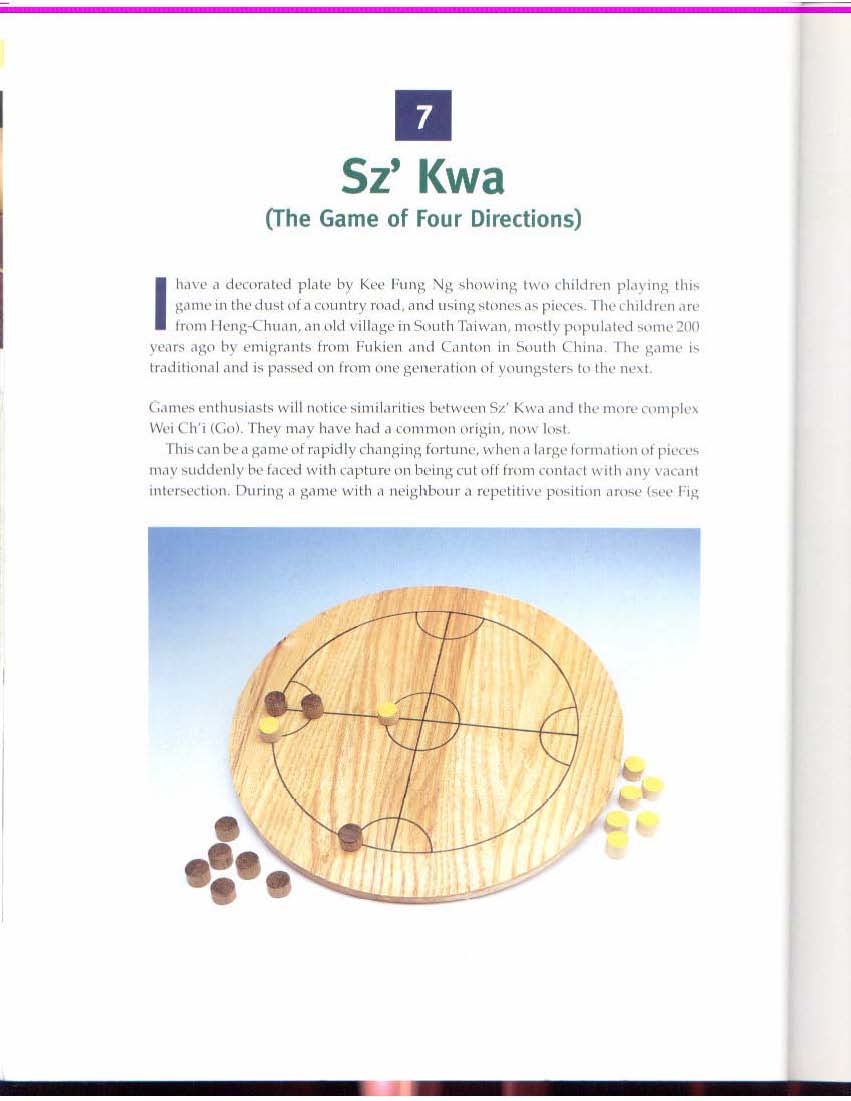 7

Sz' Kwa

(The Game of Four Directions)

I have a decorated plate by Kee Fung Ng showing two children playing this game in the dust of a country road, and using stones as pieces. The children are from Heng-Chuan, an old village in South Taiwan, mostly populated some 200 years ago by emigrants from Fukien and Canton in South China. The game is traditional and is passed on from one generation of youngsters to the next.

Games enthusiasts will notice similarities between Sz' Kwa and the more complex Wei Ch'i (Go). They may have had a common origin, now lost.

This can be a game of rapidly changing fortune, when a large formation of pieces may suddenly be faced with capture on being cut off from contact with any vacant intersection. During a game with a neighbour a repetitive position arose (see Fig